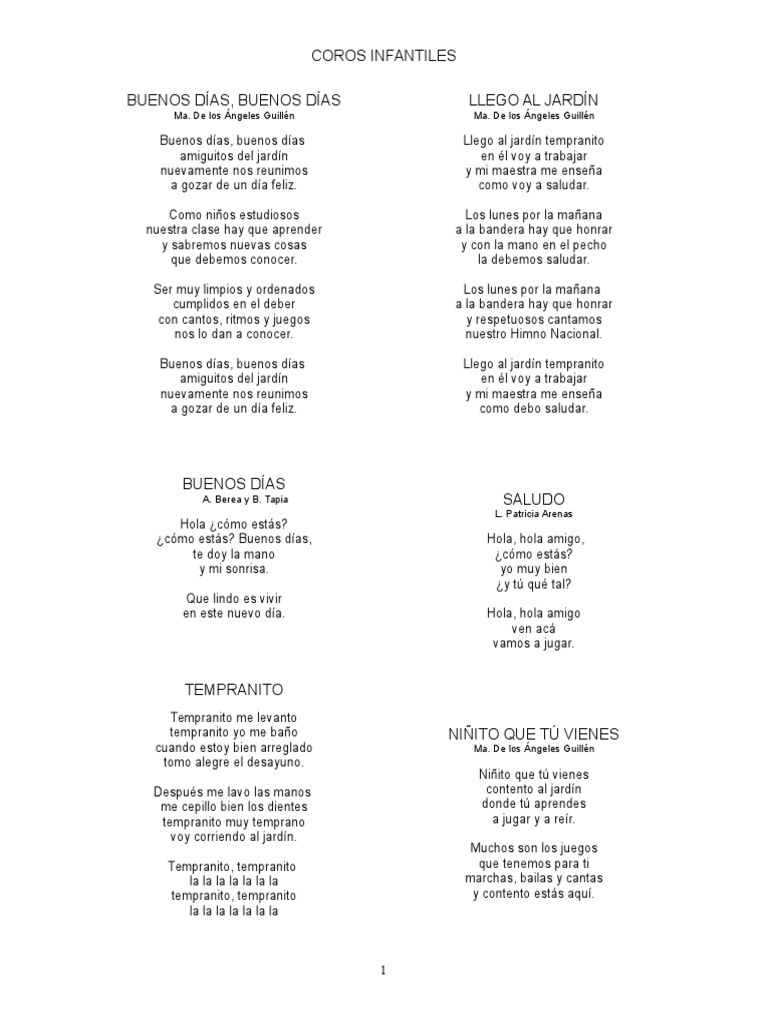 COROS INFANTILES

BUENOS DÍAS, BUENOS DÍAS
Ma. De los Ángeles Guillén

Buenos días, buenos días
amiguitos del jardín
nuevamente nos reunimos
a gozar de un día feliz.

Como niños estudiosos
nuestra clase hay que aprender
y sabremos nuevas cosas
que debemos conocer.

Ser muy limpios y ordenados
cumplidos en el deber
con cantos, ritmos y juegos
nos lo dan a conocer.

Buenos días, buenos días
amiguitos del jardín
nuevamente nos reunimos
a gozar de un día feliz.

BUENOS DÍAS
A. Berea y B. Tapia

Hola ¿cómo estás?
¿cómo estás? Buenos días,
te doy la mano
y mi sonrisa.

Que lindo es vivir
en este nuevo día.

TEMPRANITO

Tempranito me levanto
tempranito yo me baño
cuando estoy bien arreglado
tomo alegre el desayuno.

Después me lavo las manos
me cepillo bien los dientes
tempranito muy temprano
voy corriendo al jardín.

Tempranito, tempranito
la la la la la la la
tempranito, tempranito
la la la la la la la

LLEGO AL JARDÍN
Ma. De los Ángeles Guillén

Llego al jardín tempranito
en él voy a trabajar
y mi maestra me enseña
como voy a saludar.

Los lunes por la mañana
a la bandera hay que honrar
y con la mano en el pecho
la debemos saludar.

Los lunes por la mañana
a la bandera hay que honrar
y respetuosos cantamos
nuestro Himno Nacional.

Llego al jardín tempranito
en él voy a trabajar
y mi maestra me enseña
como debo saludar.

SALUDO
L. Patricia Arenas

Hola, hola amigo,
¿cómo estás?
yo muy bien
¿y tú qué tal?

Hola, hola amigo
ven acá
vamos a jugar.

NIÑITO QUE TÚ VIENES
Ma. De los Ángeles Guillén

Niñito que tú vienes
contento al jardín
donde tú aprendes
a jugar y a reír.

Muchos son los juegos
que tenemos para ti
marchas, bailas y cantas
y contento estás aquí.

1